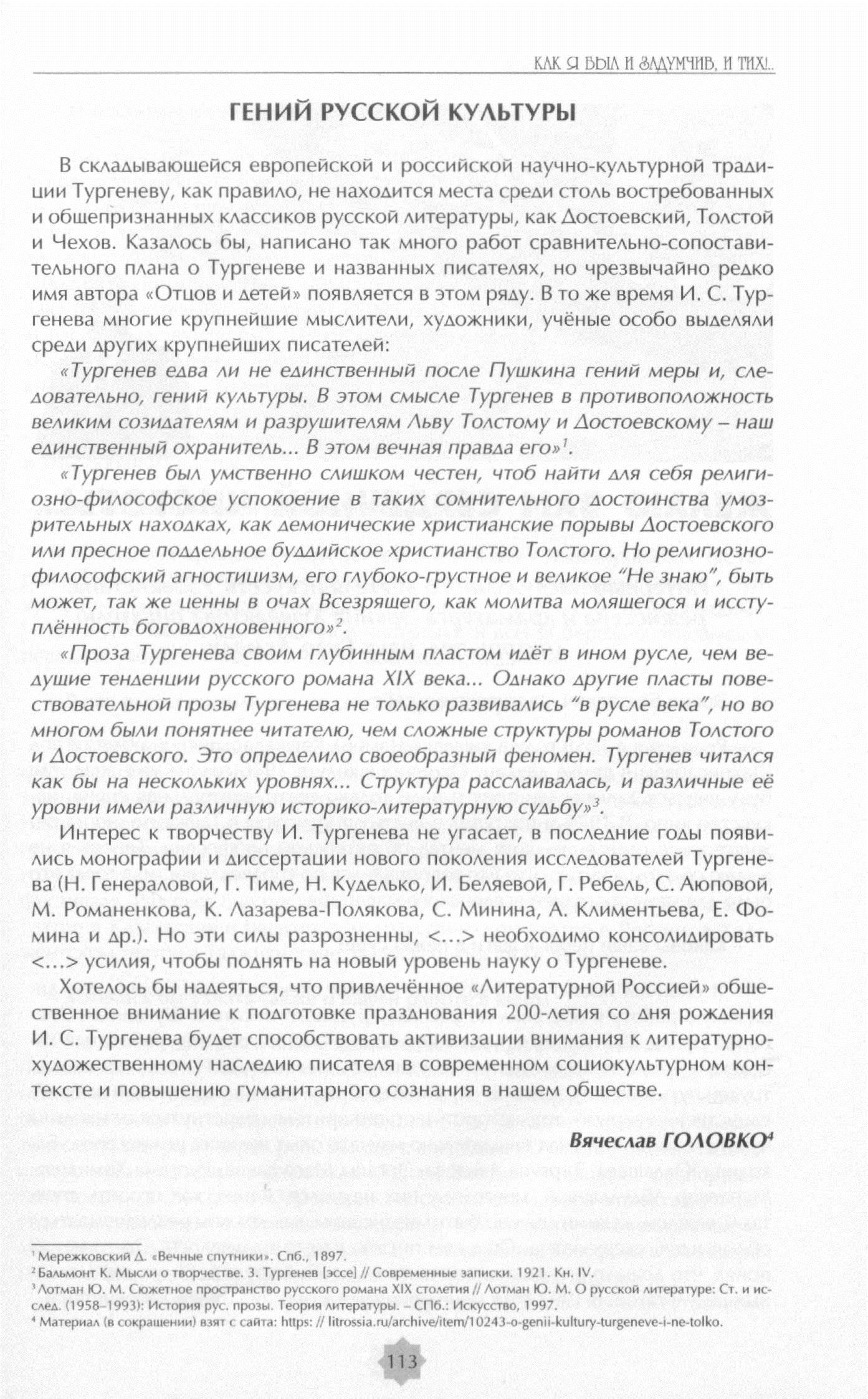 КАК Я БЫЛ И ЗАДУМЧИВ, И ТИХ!..

ГЕНИЙ РУССКОЙ КУЛЬТУРЫ

В складывающейся европейской и российской научно-культурной традиции Тургеневу, как правило, не находится места среди столь востребованных и общепризнанных классиков русской литературы, как Достоевский, Толстой и Чехов. Казалось бы, написано так много работ сравнительно-сопоставительного плана о Тургеневе и названных писателях, но чрезвычайно редко имя автора «Отцов и детей» появляется в этом ряду. В то же время И. С. Тургенева многие крупнейшие мыслители, художники, учёные особо выделяли среди других крупнейших писателей:

«Тургенев едва ли не единственный после Пушкина гений меры и, следовательно, гений культуры. В этом смысле Тургенев в противоположность великим созидателям и разрушителям Льву Толстому и Достоевскому – наш единственный охранитель... В этом вечная правда его»$^1$.

«Тургенев был умственно слишком честен, чтоб найти для себя религиозно-философское успокоение в таких сомнительного достоинства умозрительных находках, как демонические христианские порывы Достоевского или пресное поддельное буддийское христианство Толстого. Но религиозно-философский агностицизм, его глубоко-грустное и великое “Не знаю”, быть может, так же ценны в очах Всезрящего, как молитва молящегося и исступлённость боговдохновенного»$^2$.

«Проза Тургенева своим глубинным пластом идёт в ином русле, чем ведущие тенденции русского романа XIX века... Однако другие пласты повествовательной прозы Тургенева не только развивались “в русле века”, но во многом были понятнее читателю, чем сложные структуры романов Толстого и Достоевского. Это определило своеобразный феномен. Тургенев читался как бы на нескольких уровнях... Структура расслаивалась, и различные её уровни имели различную историко-литературную судьбу»$^3$.

Интерес к творчеству И. Тургенева не угасает, в последние годы появились монографии и диссертации нового поколения исследователей Тургенева (Н. Генераловой, Г. Тиме, Н. Куделько, И. Беляевой, Г. Ребель, С. Аюповой, М. Романенкова, К. Лазарева-Полякова, С. Минина, А. Климентьева, Е. Фомина и др.). Но эти силы разрозненны, <...> необходимо консолидировать <...> усилия, чтобы поднять на новый уровень науку о Тургеневе.

Хотелось бы надеяться, что привлечённое «Литературной Россией» общественное внимание к подготовке празднования 200-летия со дня рождения И. С. Тургенева будет способствовать активизации внимания к литературно-художественному наследию писателя в современном социокультурном контексте и повышению гуманитарного сознания в нашем обществе.

Вячеслав ГОЛОВКО$^4$

$^1$ Мережковский Д. «Вечные спутники». Спб., 1897.
$^2$ Бальмонт К. Мысли о творчестве. 3. Тургенев [эссе] // Современные записки. 1921. Кн. IV.
$^3$ Лотман Ю. М. Сюжетное пространство русского романа XIX столетия // Лотман Ю. М. О русской литературе: Ст. и исслед. (1958–1993): История рус. прозы. Теория литературы. – СПб.: Искусство, 1997.
$^4$ Материал (в сокращении) взят с сайта: https: // litrossia.ru/archive/item/10243-o-genii-kultury-turgeneve-i-ne-tolko.

113